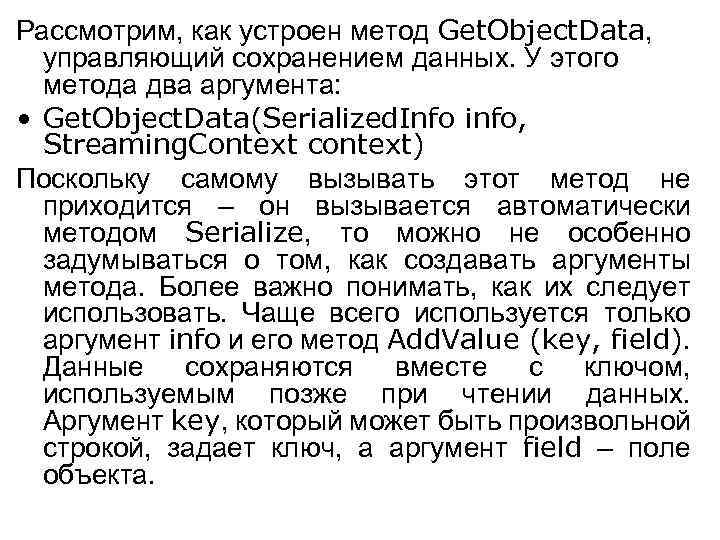 Рассмотрим, как устроен метод GetObjectData, управляющий сохранением данных. У этого метода два аргумента:

• GetObjectData(SerializedInfo info, StreamingContext context)

Поскольку самому вызывать этот метод не приходится – он вызывается автоматически методом Serialize, то можно не особенно задумываться о том, как создавать аргументы метода. Более важно понимать, как их следует использовать. Чаще всего используется только аргумент info и его метод AddValue (key, field). Данные сохраняются вместе с ключом, используемым позже при чтении данных. Аргумент key, который может быть произвольной строкой, задает ключ, а аргумент field – поле объекта.